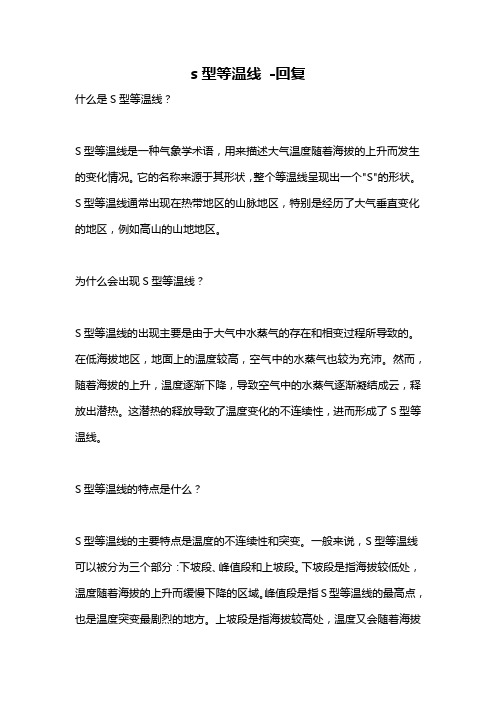 s 型等温线 -回复

什么是 S 型等温线？

S 型等温线是一种气象学术语，用来描述大气温度随着海拔的上升而发生的变化情况。它的名称来源于其形状，整个等温线呈现出一个"S"的形状。S 型等温线通常出现在热带地区的山脉地区，特别是经历了大气垂直变化的地区，例如高山的山地地区。

为什么会出现 S 型等温线？

S 型等温线的出现主要是由于大气中水蒸气的存在和相变过程所导致的。在低海拔地区，地面上的温度较高，空气中的水蒸气也较为充沛。然而，随着海拔的上升，温度逐渐下降，导致空气中的水蒸气逐渐凝结成云，释放出潜热。这潜热的释放导致了温度变化的不连续性，进而形成了 S 型等温线。

S 型等温线的特点是什么？

S 型等温线的主要特点是温度的不连续性和突变。一般来说，S 型等温线可以被分为三个部分：下坡段、峰值段和上坡段。下坡段是指海拔较低处，温度随着海拔的上升而缓慢下降的区域。峰值段是指 S 型等温线的最高点，也是温度突变最剧烈的地方。上坡段是指海拔较高处，温度又会随着海拔